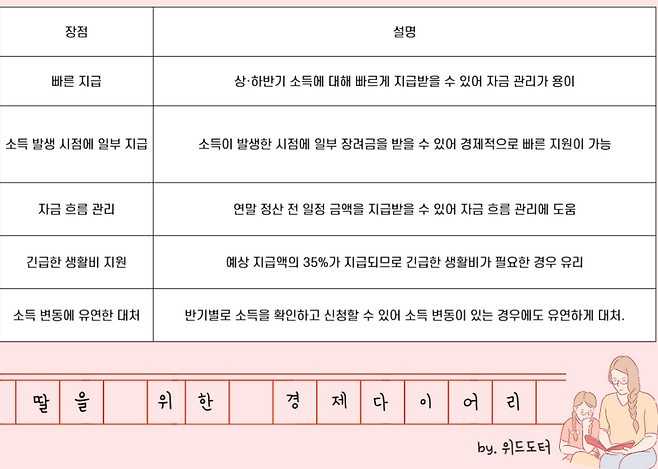 | 장점 | 설명 |
|---|---|
| 빠른 지급 | 상·하반기 소득에 대해 빠르게 지급받을 수 있어 자금 관리가 용이 |
| 소득 발생 시점에 일부 지급 | 소득이 발생한 시점에 일부 장려금을 받을 수 있어 경제적으로 빠른 지원이 가능 |
| 자금 흐름 관리 | 연말 정산 전 일정 금액을 지급받을 수 있어 자금 흐름 관리에 도움 |
| 긴급한 생활비 지원 | 예상 지급액의 35%가 지급되므로 긴급한 생활비가 필요한 경우 유리 |
| 소득 변동에 유연한 대처 | 반기별로 소득을 확인하고 신청할 수 있어 소득 변동이 있는 경우에도 유연하게 대처. |

딸을 위한 경제다이어리

by. 위드도터